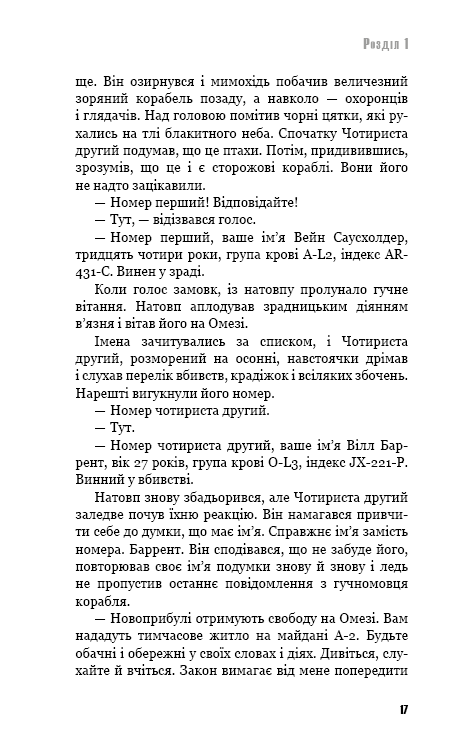 Розділ 1

ще. Він озирнувся і мимохідь побачив величезний зоряний корабель позаду, а навколо — охоронців і глядачів. Над головою помітив чорні цятки, які рухались на тлі блакитного неба. Спочатку Чотириста другий подумав, що це птахи. Потім, придивившись, зрозумів, що це і є сторожові кораблі. Вони його не надто зацікавили.

— Номер перший! Відповідайте!

— Тут, — відізвався голос.

— Номер перший, ваше ім'я Вейн Саусхолдер, тридцять чотири роки, група крові A-L2, індекс AR-431-C. Винен у зраді.

Коли голос замовк, із натовпу пролунало гучне вітання. Натовп аплодував зрадницьким діянням в'язня і вітав його на Омезі.

Імена зачитувались за списком, і Чотириста другий, розморений на осонні, навстоячки дрімав і слухав перелік вбивств, крадіжок і всіляких збочень. Нарешті вигукнули його номер.

— Номер чотириста другий.

— Тут.

— Номер чотириста другий, ваше ім'я Вілл Баррент, вік 27 років, група крові O-L3, індекс JX-221-P. Винний у вбивстві.

Натовп знову збадьорився, але Чотириста другий заледве почув їхню реакцію. Він намагався привчити себе до думки, що має ім'я. Справжнє ім'я замість номера. Баррент. Він сподівався, що не забуде його, повторював своє ім'я подумки знову й знову і ледь не пропустив останнє повідомлення з гучномовця корабля.

— Новоприбулі отримують свободу на Омезі. Вам нададуть тимчасове житло на майдані A-2. Будьте обачні і обережні у своїх словах і діях. Дивіться, слухайте й вчіться. Закон вимагає від мене попередити

17